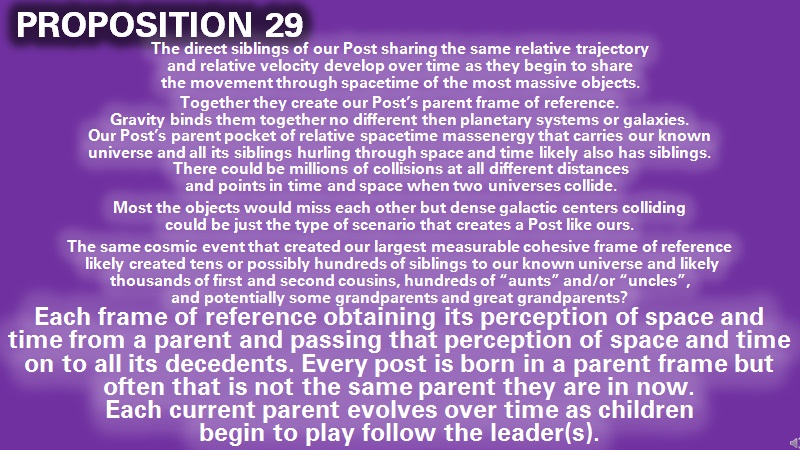 PROPOSITION 29

The direct siblings of our Post sharing the same relative trajectory and relative velocity develop over time as they begin to share the movement through spacetime of the most massive objects.

Together they create our Post's parent frame of reference. Gravity binds them together no different then planetary systems or galaxies. Our Post's parent pocket of relative spacetime massenergy that carries our known universe and all its siblings hurling through space and time likely also has siblings. There could be millions of collisions at all different distances and points in time and space when two universes collide.

Most the objects would miss each other but dense galactic centers colliding could be just the type of scenario that creates a Post like ours.

The same cosmic event that created our largest measurable cohesive frame of reference likely created tens or possibly hundreds of siblings to our known universe and likely thousands of first and second cousins, hundreds of "aunts" and/or "uncles", and potentially some grandparents and great grandparents?

Each frame of reference obtaining its perception of space and time from a parent and passing that perception of space and time on to all its decedents. Every post is born in a parent frame but often that is not the same parent they are in now. Each current parent evolves over time as children begin to play follow the leader(s).